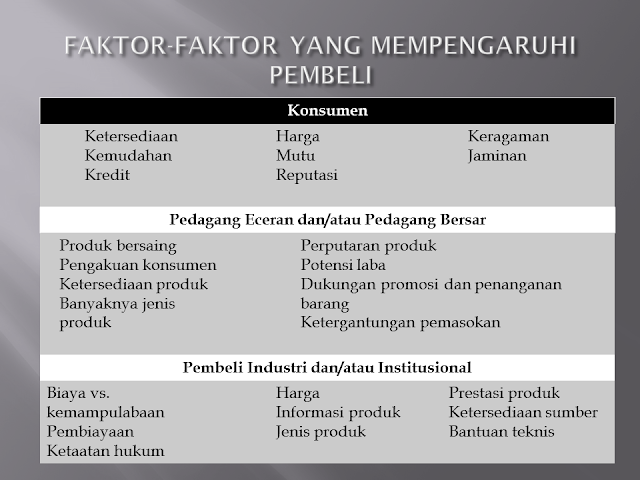 FAKTOR-FAKTOR YANG MEMPENGARUHI PEMBELI

Konsumen

Ketersediaan
Kemudahan
Kredit

Harga
Mutu
Reputasi

Keragaman
Jaminan

Pedagang Eceran dan/atau Pedagang Bersar

Produk bersaing
Pengakuan konsumen
Ketersediaan produk
Banyaknya jenis produk

Perputaran produk
Potensi laba
Dukungan promosi dan penanganan barang
Ketergantungan pemasokan

Pembeli Industri dan/atau Institusional

Biaya vs. kemampulabaan
Pembiayaan
Ketaatan hukum

Harga
Informasi produk
Jenis produk

Prestasi produk
Ketersediaan sumber
Bantuan teknis